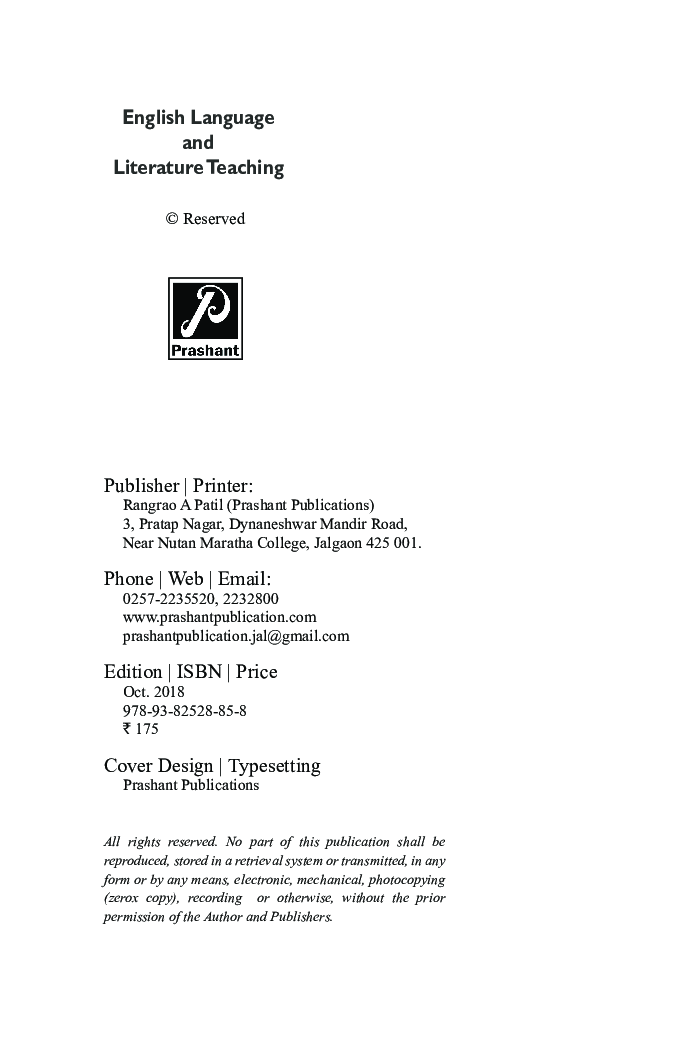 English Language
and
Literature Teaching

© Reserved

P
Prashant

Publisher | Printer:
Rangrao A Patil (Prashant Publications)
3, Pratap Nagar, Dynaneshwar Mandir Road,
Near Nutan Maratha College, Jalgaon 425 001.

Phone | Web | Email:
0257-2235520, 2232800
www.prashantpublication.com
prashantpublication.jal@gmail.com

Edition | ISBN | Price
Oct. 2018
978-93-82528-85-8
₹ 175

Cover Design | Typesetting
Prashant Publications

All rights reserved. No part of this publication shall be reproduced, stored in a retrieval system or transmitted, in any form or by any means, electronic, mechanical, photocopying (zerox copy), recording or otherwise, without the prior permission of the Author and Publishers.